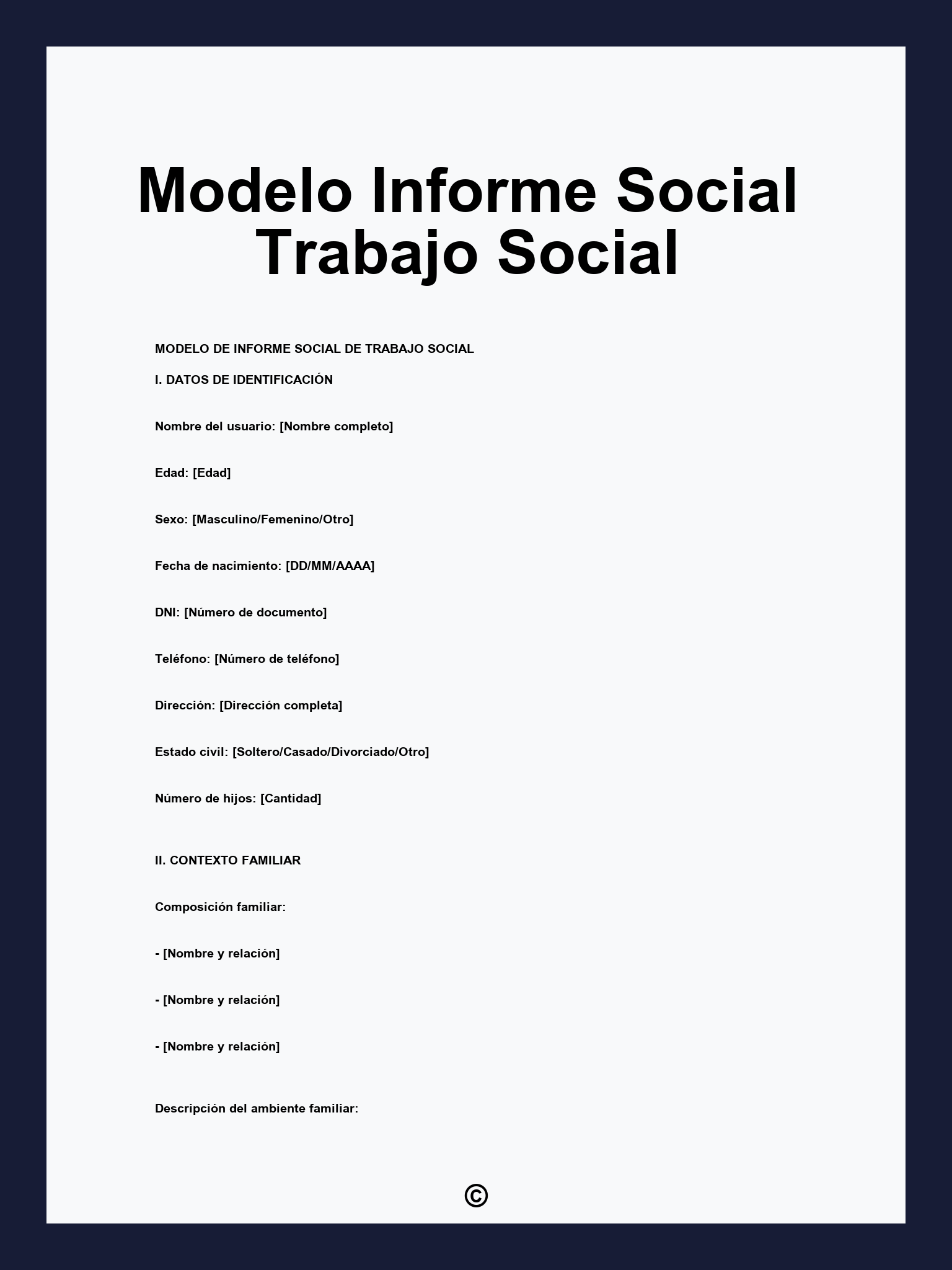 Modelo Informe Social Trabajo Social

MODELO DE INFORME SOCIAL DE TRABAJO SOCIAL

I. DATOS DE IDENTIFICACIÓN

Nombre del usuario: [Nombre completo]

Edad: [Edad]

Sexo: [Masculino/Femenino/Otro]

Fecha de nacimiento: [DD/MM/AAAA]

DNI: [Número de documento]

Teléfono: [Número de teléfono]

Dirección: [Dirección completa]

Estado civil: [Soltero/Casado/Divorciado/Otro]

Número de hijos: [Cantidad]

II. CONTEXTO FAMILIAR

Composición familiar:

- [Nombre y relación]

- [Nombre y relación]

- [Nombre y relación]

Descripción del ambiente familiar:

©